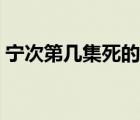 宁次第几集死的